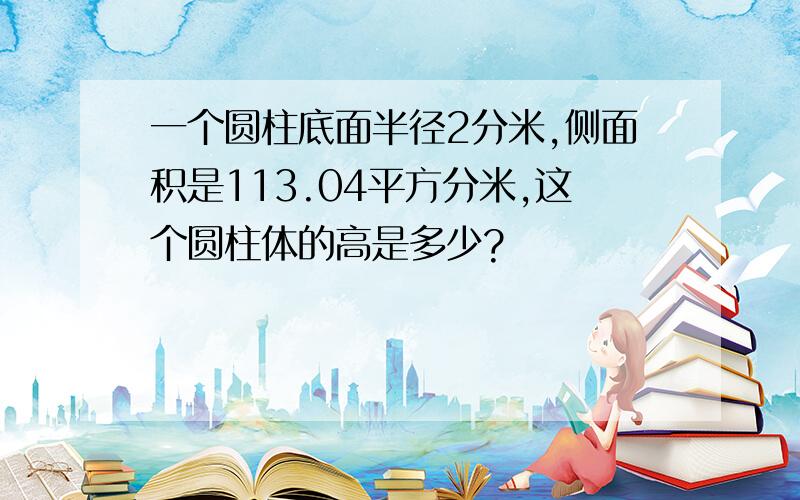 一个圆柱底面半径2分米,侧面积是113.04平方分米,这个圆柱体的高是多少?